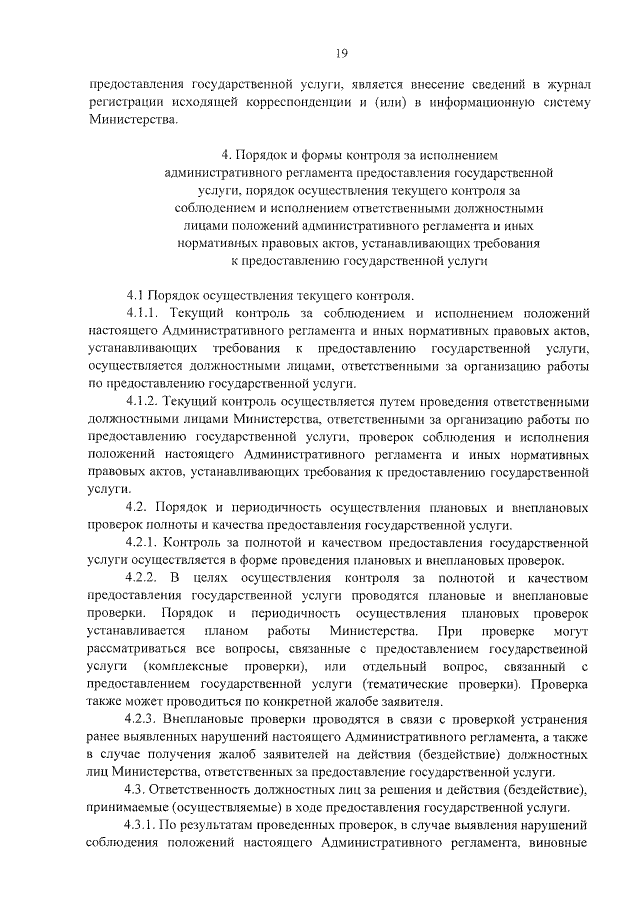 19

предоставления государственной услуги, является внесение сведений в журнал регистрации исходящей корреспонденции и (или) в информационную систему Министерства.

4. Порядок и формы контроля за исполнением административного регламента предоставления государственной услуги, порядок осуществления текущего контроля за соблюдением и исполнением ответственными должностными лицами положений административного регламента и иных нормативных правовых актов, устанавливающих требования к предоставлению государственной услуги

4.1 Порядок осуществления текущего контроля.

4.1.1. Текущий контроль за соблюдением и исполнением положений настоящего Административного регламента и иных нормативных правовых актов, устанавливающих требования к предоставлению государственной услуги, осуществляется должностными лицами, ответственными за организацию работы по предоставлению государственной услуги.

4.1.2. Текущий контроль осуществляется путем проведения ответственными должностными лицами Министерства, ответственными за организацию работы по предоставлению государственной услуги, проверок соблюдения и исполнения положений настоящего Административного регламента и иных нормативных правовых актов, устанавливающих требования к предоставлению государственной услуги.

4.2. Порядок и периодичность осуществления плановых и внеплановых проверок полноты и качества предоставления государственной услуги.

4.2.1. Контроль за полнотой и качеством предоставления государственной услуги осуществляется в форме проведения плановых и внеплановых проверок.

4.2.2. В целях осуществления контроля за полнотой и качеством предоставления государственной услуги проводятся плановые и внеплановые проверки. Порядок и периодичность осуществления плановых проверок устанавливается планом работы Министерства. При проверке могут рассматриваться все вопросы, связанные с предоставлением государственной услуги (комплексные проверки), или отдельный вопрос, связанный с предоставлением государственной услуги (тематические проверки). Проверка также может проводиться по конкретной жалобе заявителя.

4.2.3. Внеплановые проверки проводятся в связи с проверкой устранения ранее выявленных нарушений настоящего Административного регламента, а также в случае получения жалоб заявителей на действия (бездействие) должностных лиц Министерства, ответственных за предоставление государственной услуги.

4.3. Ответственность должностных лиц за решения и действия (бездействие), принимаемые (осуществляемые) в ходе предоставления государственной услуги.

4.3.1. По результатам проведенных проверок, в случае выявления нарушений соблюдения положений настоящего Административного регламента, виновные